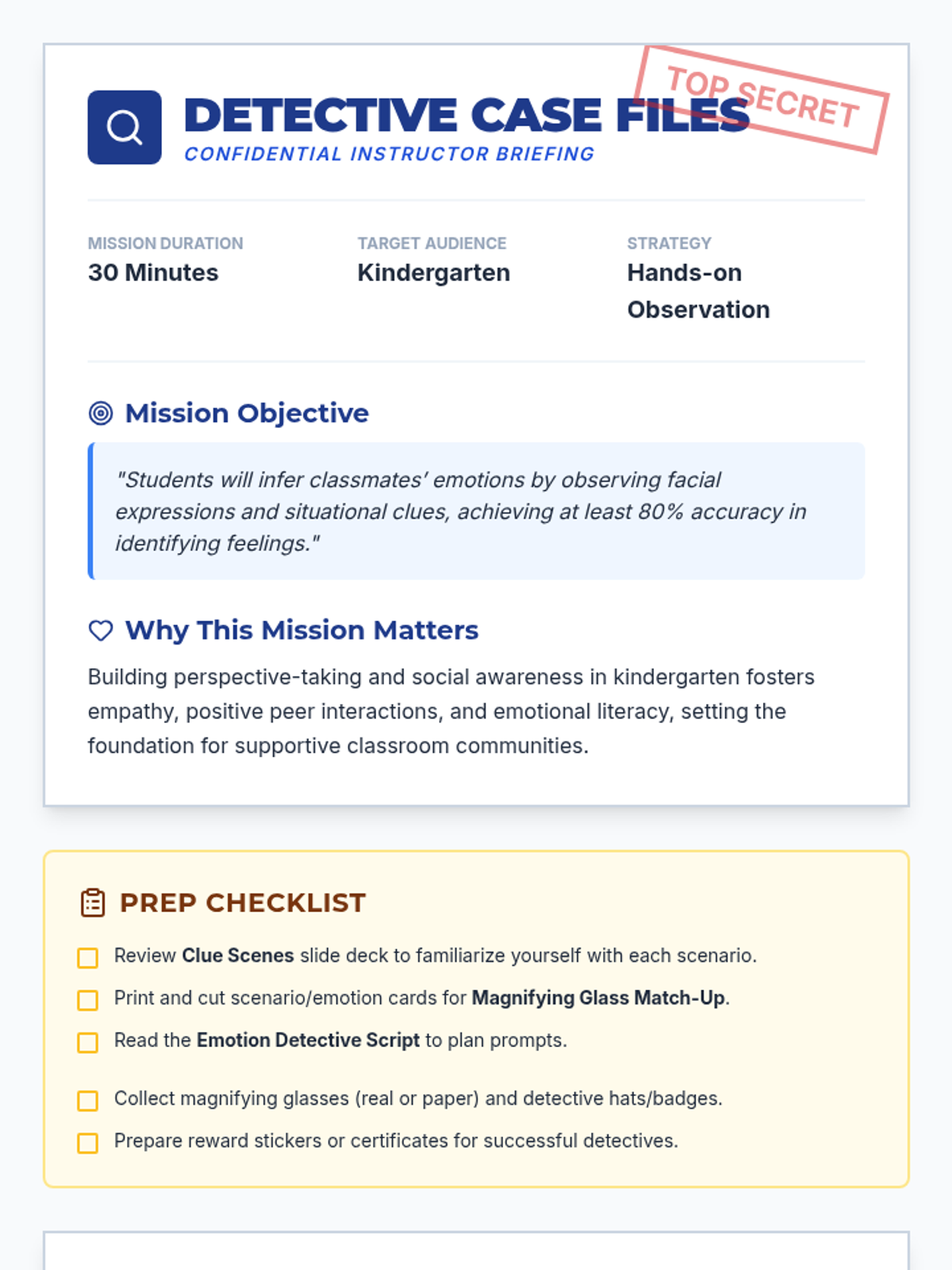 DETECTIVE CASE FILES
CONFIDENTIAL INSTRUCTOR BRIEFING

TOP SECRET

MISSION DURATION
30 Minutes

TARGET AUDIENCE
Kindergarten

STRATEGY
Hands-on Observation

Mission Objective

"Students will infer classmates' emotions by observing facial expressions and situational clues, achieving at least 80% accuracy in identifying feelings."

Why This Mission Matters

Building perspective-taking and social awareness in kindergarten fosters empathy, positive peer interactions, and emotional literacy, setting the foundation for supportive classroom communities.

PREP CHECKLIST

☐ Review Clue Scenes slide deck to familiarize yourself with each scenario.
☐ Print and cut scenario/emotion cards for Magnifying Glass Match-Up.
☐ Read the Emotion Detective Script to plan prompts.
☐ Collect magnifying glasses (real or paper) and detective hats/badges.
☐ Prepare reward stickers or certificates for successful detectives.